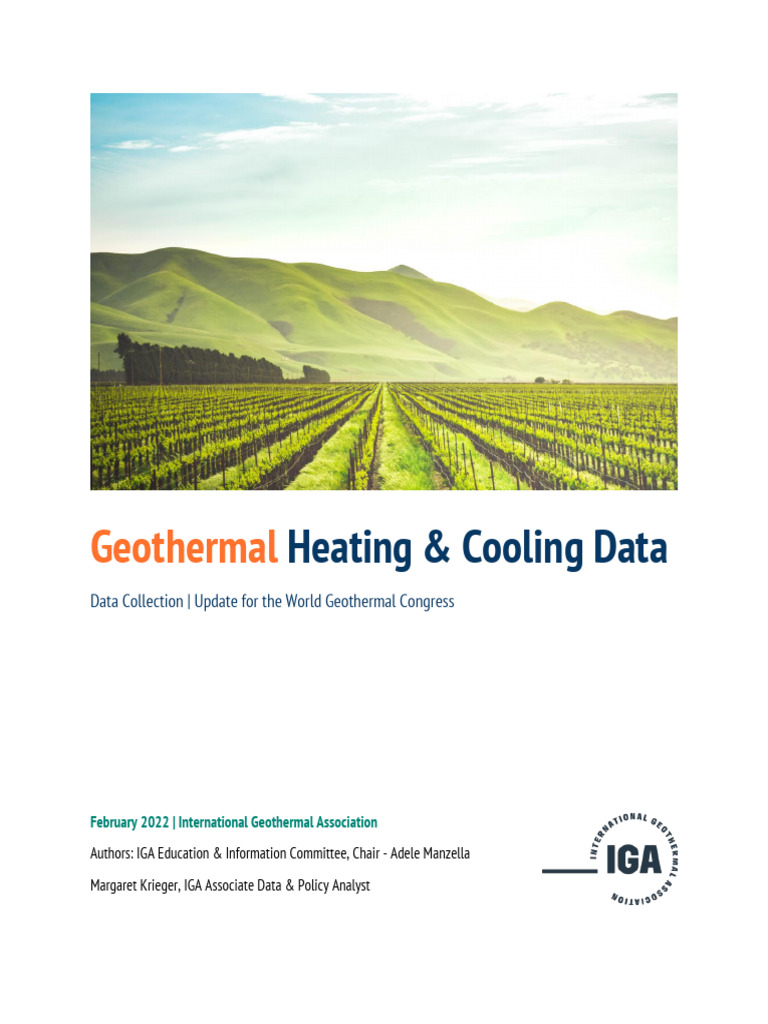 Geothermal Heating & Cooling Data

Data Collection | Update for the World Geothermal Congress

February 2022 | International Geothermal Association

Authors: IGA Education & Information Committee, Chair - Adele Manzella

Margaret Krieger, IGA Associate Data & Policy Analyst

INTERNATIONAL GEOTHERMAL ASSOCIATION
IGA